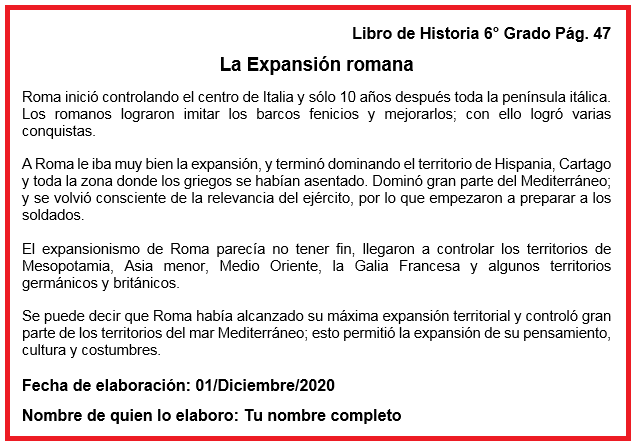 Libro de Historia 6° Grado Pág. 47

La Expansión romana

Roma inició controlando el centro de Italia y sólo 10 años después toda la península itálica. Los romanos lograron imitar los barcos fenicios y mejorarlos; con ello logró varias conquistas.

A Roma le iba muy bien la expansión, y terminó dominando el territorio de Hispania, Cartago y toda la zona donde los griegos se habían asentado. Dominó gran parte del Mediterráneo; y se volvió consciente de la relevancia del ejército, por lo que empezaron a preparar a los soldados.

El expansionismo de Roma parecía no tener fin, llegaron a controlar los territorios de Mesopotamia, Asia menor, Medio Oriente, la Galia Francesa y algunos territorios germánicos y británicos.

Se puede decir que Roma había alcanzado su máxima expansión territorial y controló gran parte de los territorios del mar Mediterráneo; esto permitió la expansión de su pensamiento, cultura y costumbres.

Fecha de elaboración: 01/Diciembre/2020

Nombre de quien lo elaboro: Tu nombre completo